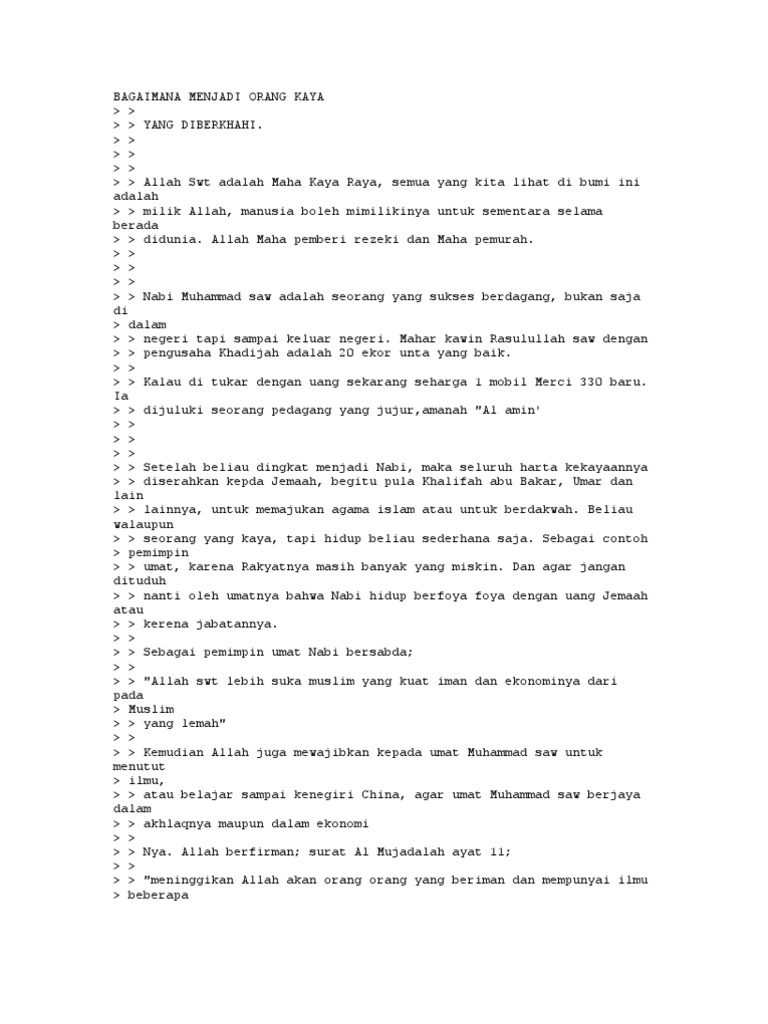 BAGAIMANA MENJADI ORANG KAYA
> >
> > YANG DIBERKHAHI.
> >
> >
> >
> > Allah Swt adalah Maha Kaya Raya, semua yang kita lihat di bumi ini adalah
> > milik Allah, manusia boleh mimilikinya untuk sementara selama berada
> > didunia. Allah Maha pemberi rezeki dan Maha pemurah.
> >
> >
> >
> > Nabi Muhammad saw adalah seorang yang sukses berdagang, bukan saja di
> dalam
> > negeri tapi sampai keluar negeri. Mahar kawin Rasulullah saw dengan
> > pengusaha Khadijah adalah 20 ekor unta yang baik.
> >
> > Kalau di tukar dengan uang sekarang seharga 1 mobil Merci 330 baru. Ia
> > dijuluki seorang pedagang yang jujur,amanah "Al amin'
> >
> >
> >
> > Setelah beliau dingkat menjadi Nabi, maka seluruh harta kekayaannya
> > diserahkan kepda Jemaah, begitu pula Khalifah abu Bakar, Umar dan lain
> > lainnya, untuk memajukan agama islam atau untuk berdakwah. Beliau walaupun
> > seorang yang kaya, tapi hidup beliau sederhana saja. Sebagai contoh
> pemimpin
> > umat, karena Rakyatnya masih banyak yang miskin. Dan agar jangan dituduh
> > nanti oleh umatnya bahwa Nabi hidup berfoya foya dengan uang Jemaah atau
> > kerena jabatannya.
> >
> > Sebagai pemimpin umat Nabi bersabda;
> >
> > "Allah swt lebih suka muslim yang kuat iman dan ekonominya dari pada
> Muslim
> > yang lemah"
> >
> > Kemudian Allah juga mewajibkan kepada umat Muhammad saw untuk menutut
> ilmu,
> > atau belajar sampai kenegiri China, agar umat Muhammad saw berjaya dalam
> > akhlaqnya maupun dalam ekonomi
> >
> > Nya. Allah berfirman; surat Al Mujadalah ayat 11;
> >
> > "meninggikan Allah akan orang orang yang beriman dan mempunyai ilmu
> beberapa